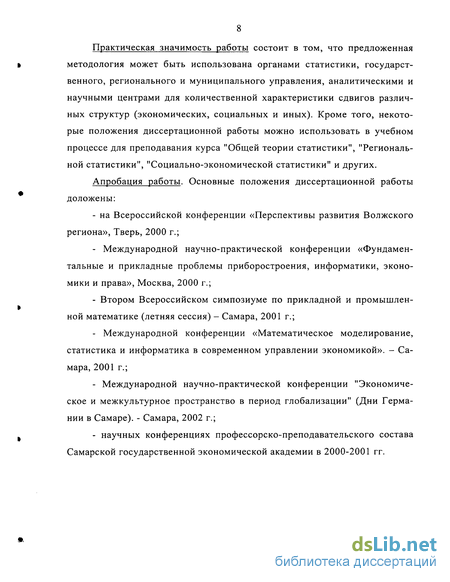 8

Практическая значимость работы состоит в том, что предложенная методология может быть использована органами статистики, государственного, регионального и муниципального управления, аналитическими и научными центрами для количественной характеристики сдвигов различных структур (экономических, социальных и иных). Кроме того, некоторые положения диссертационной работы можно использовать в учебном процессе для преподавания курса "Общей теории статистики", "Региональной статистики", "Социально-экономической статистики" и других.

Апробация работы. Основные положения диссертационной работы доложены:

- на Всероссийской конференции «Перспективы развития Волжского региона», Тверь, 2000 г.;

- Международной научно-практической конференции «Фундаментальные и прикладные проблемы приборостроения, информатики, экономики и права», Москва, 2000 г.;

- Втором Всероссийском симпозиуме по прикладной и промышленной математике (летняя сессия) – Самара, 2001 г.;

- Международной конференции «Математическое моделирование, статистика и информатика в современном управлении экономикой». – Самара, 2001 г.;

- Международной научно-практической конференции "Экономическое и межкультурное пространство в период глобализации" (Дни Германии в Самаре). - Самара, 2002 г.;

- научных конференциях профессорско-преподавательского состава Самарской государственной экономической академии в 2000-2001 гг.

dsLib.net
библиотека диссертаций